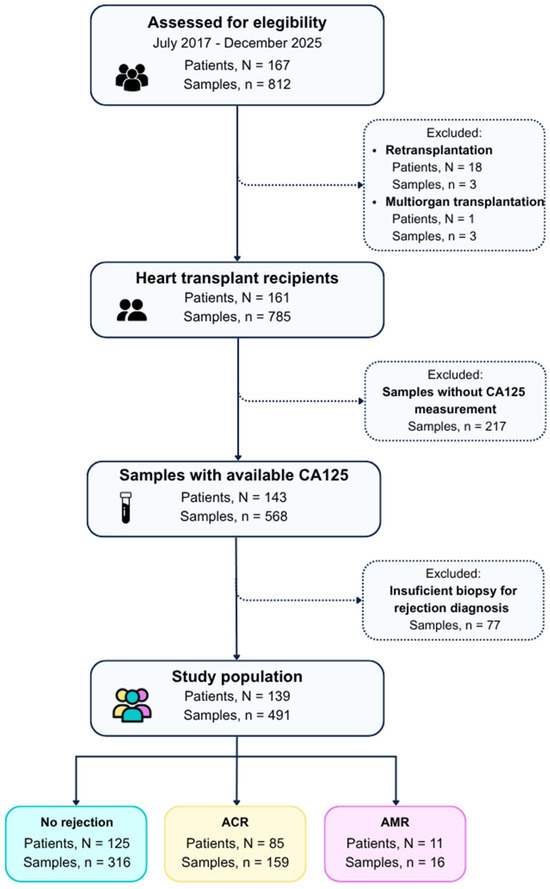 Assessed for elegibility
July 2017 - December 2025
Patients, N = 167
Samples, n = 812

Excluded:
• Retransplantation
Patients, N = 18
Samples, n = 3
• Multiorgan transplantation
Patients, N = 1
Samples, n = 3

Heart transplant recipients
Patients, N = 161
Samples, n = 785

Excluded:
Samples without CA125 measurement
Samples, n = 217

Samples with available CA125
Patients, N = 143
Samples, n = 568

Excluded:
Insuficient biopsy for rejection diagnosis
Samples, n = 77

Study population
Patients, N = 139
Samples, n = 491

No rejection
Patients, N = 125
Samples, n = 316

ACR
Patients, N = 85
Samples, n = 159

AMR
Patients, N = 11
Samples, n = 16